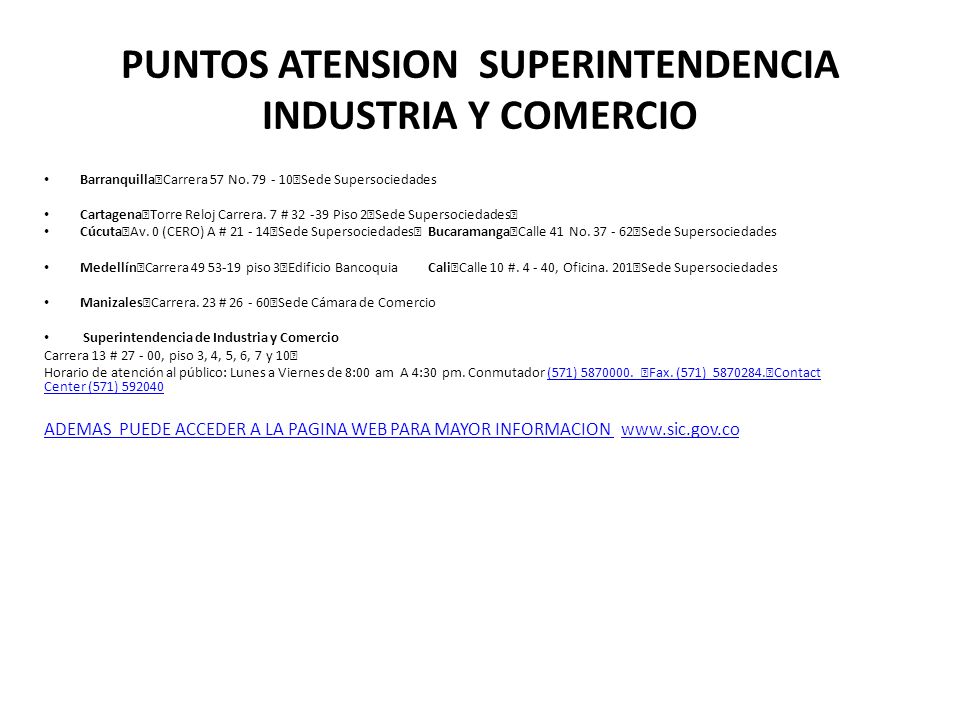 PUNTOS ATENSION SUPERINTENDENCIA INDUSTRIA Y COMERCIO

• Barranquilla Carrera 57 No. 79 - 10 Sede Supersociedades

• Cartagena Torre Reloj Carrera. 7 # 32 -39 Piso 2 Sede Supersociedades
• Cúcuta Av. 0 (CERO) A # 21 - 14 Sede Supersociedades Bucaramanga Calle 41 No. 37 - 62 Sede Supersociedades

• Medellín Carrera 49 53-19 piso 3 Edificio Bancoquia Cali Calle 10 #. 4 - 40, Oficina. 201 Sede Supersociedades

• Manizales Carrera. 23 # 26 - 60 Sede Cámara de Comercio

• Superintendencia de Industria y Comercio
Carrera 13 # 27 - 00, piso 3, 4, 5, 6, 7 y 10
Horario de atención al público: Lunes a Viernes de 8:00 am A 4:30 pm. Conmutador (571) 5870000. Fax. (571) 5870284. Contact Center (571) 592040

ADEMAS PUEDE ACCEDER A LA PAGINA WEB PARA MAYOR INFORMACION www.sic.gov.co